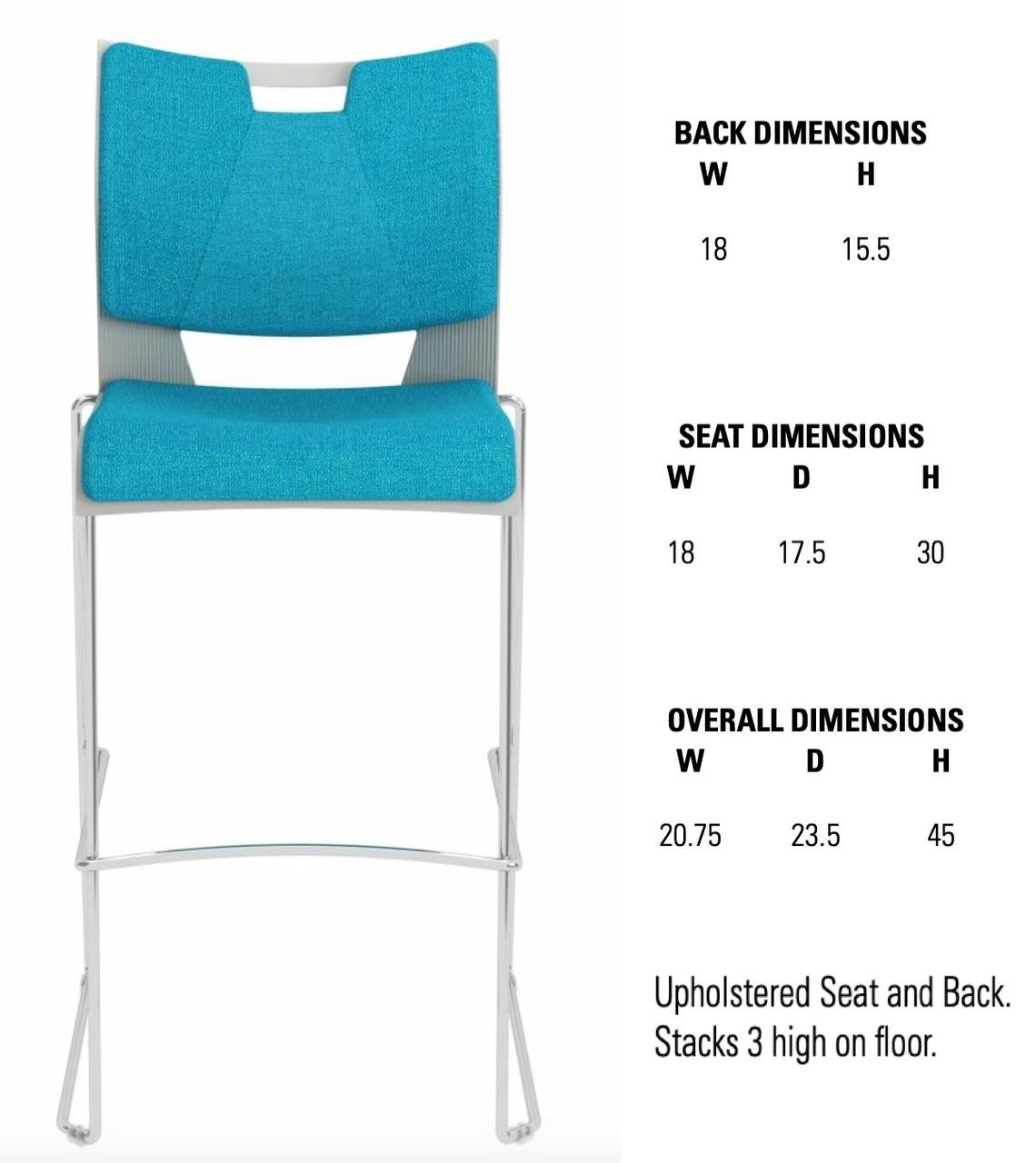 BACK DIMENSIONS

| W | H |
|---|---|
| 18 | 15.5 |

SEAT DIMENSIONS

| W | D | H |
|---|---|---|
| 18 | 17.5 | 30 |

OVERALL DIMENSIONS

| W | D | H |
|---|---|---|
| 20.75 | 23.5 | 45 |

Upholstered Seat and Back.
Stacks 3 high on floor.